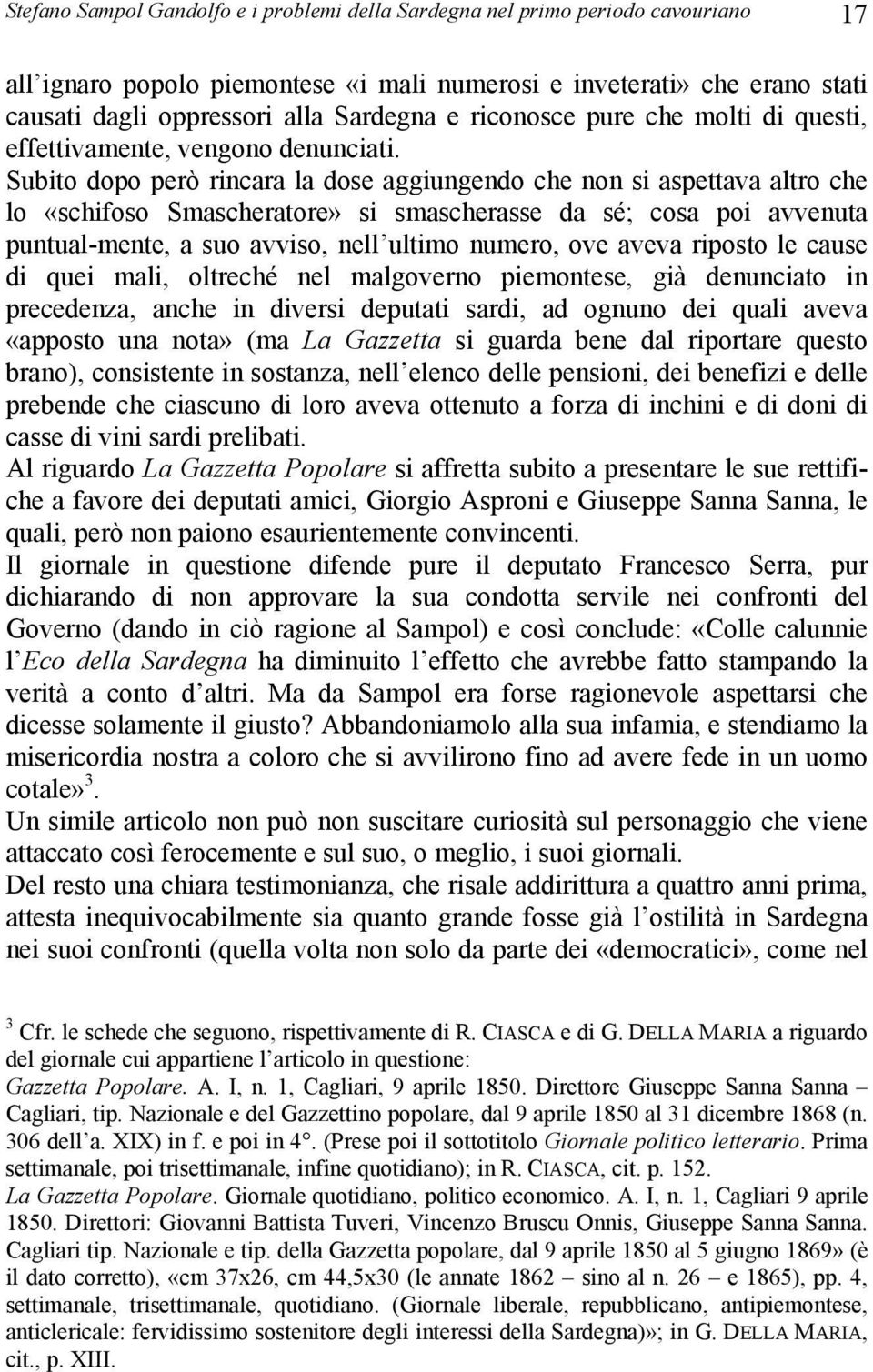 Stefano Sampol Gandolfo e i problemi della Sardegna nel primo periodo cavouriano 17

all'ignaro popolo piemontese «i mali numerosi e inveterati» che erano stati causati dagli oppressori alla Sardegna e riconosce pure che molti di questi, effettivamente, vengono denunciati.

Subito dopo però rincara la dose aggiungendo che non si aspettava altro che lo «schifoso Smascheratore» si smascherasse da sé; cosa poi avvenuta puntual-mente, a suo avviso, nell'ultimo numero, ove aveva riposto le cause di quei mali, oltreché nel malgoverno piemontese, già denunciato in precedenza, anche in diversi deputati sardi, ad ognuno dei quali aveva «apposto una nota» (ma La Gazzetta si guarda bene dal riportare questo brano), consistente in sostanza, nell'elenco delle pensioni, dei benefizi e delle prebende che ciascuno di loro aveva ottenuto a forza di inchini e di doni di casse di vini sardi prelibati.

Al riguardo La Gazzetta Popolare si affretta subito a presentare le sue rettifiche a favore dei deputati amici, Giorgio Asproni e Giuseppe Sanna Sanna, le quali, però non paiono esaurientemente convincenti.

Il giornale in questione difende pure il deputato Francesco Serra, pur dichiarando di non approvare la sua condotta servile nei confronti del Governo (dando in ciò ragione al Sampol) e così conclude: «Colle calunnie l'Eco della Sardegna ha diminuito l'effetto che avrebbe fatto stampando la verità a conto d'altri. Ma da Sampol era forse ragionevole aspettarsi che dicesse solamente il giusto? Abbandoniamolo alla sua infamia, e stendiamo la misericordia nostra a coloro che si avvilirono fino ad avere fede in un uomo cotale»$^3$.

Un simile articolo non può non suscitare curiosità sul personaggio che viene attaccato così ferocemente e sul suo, o meglio, i suoi giornali.

Del resto una chiara testimonianza, che risale addirittura a quattro anni prima, attesta inequivocabilmente sia quanto grande fosse già l'ostilità in Sardegna nei suoi confronti (quella volta non solo da parte dei «democratici», come nel

$^3$ Cfr. le schede che seguono, rispettivamente di R. CIASCA e di G. DELLA MARIA a riguardo del giornale cui appartiene l'articolo in questione:
Gazzetta Popolare. A. I, n. 1, Cagliari, 9 aprile 1850. Direttore Giuseppe Sanna Sanna – Cagliari, tip. Nazionale e del Gazzettino popolare, dal 9 aprile 1850 al 31 dicembre 1868 (n. 306 dell'a. XIX) in f. e poi in 4°. (Prese poi il sottotitolo Giornale politico letterario. Prima settimanale, poi trisettimanale, infine quotidiano); in R. CIASCA, cit. p. 152.
La Gazzetta Popolare. Giornale quotidiano, politico economico. A. I, n. 1, Cagliari 9 aprile 1850. Direttori: Giovanni Battista Tuveri, Vincenzo Bruscu Onnis, Giuseppe Sanna Sanna. Cagliari tip. Nazionale e tip. della Gazzetta popolare, dal 9 aprile 1850 al 5 giugno 1869» (è il dato corretto), «cm 37x26, cm 44,5x30 (le annate 1862 – sino al n. 26 – e 1865), pp. 4, settimanale, trisettimanale, quotidiano. (Giornale liberale, repubblicano, antipiemontese, anticlericale: fervidissimo sostenitore degli interessi della Sardegna)»; in G. DELLA MARIA, cit., p. XIII.